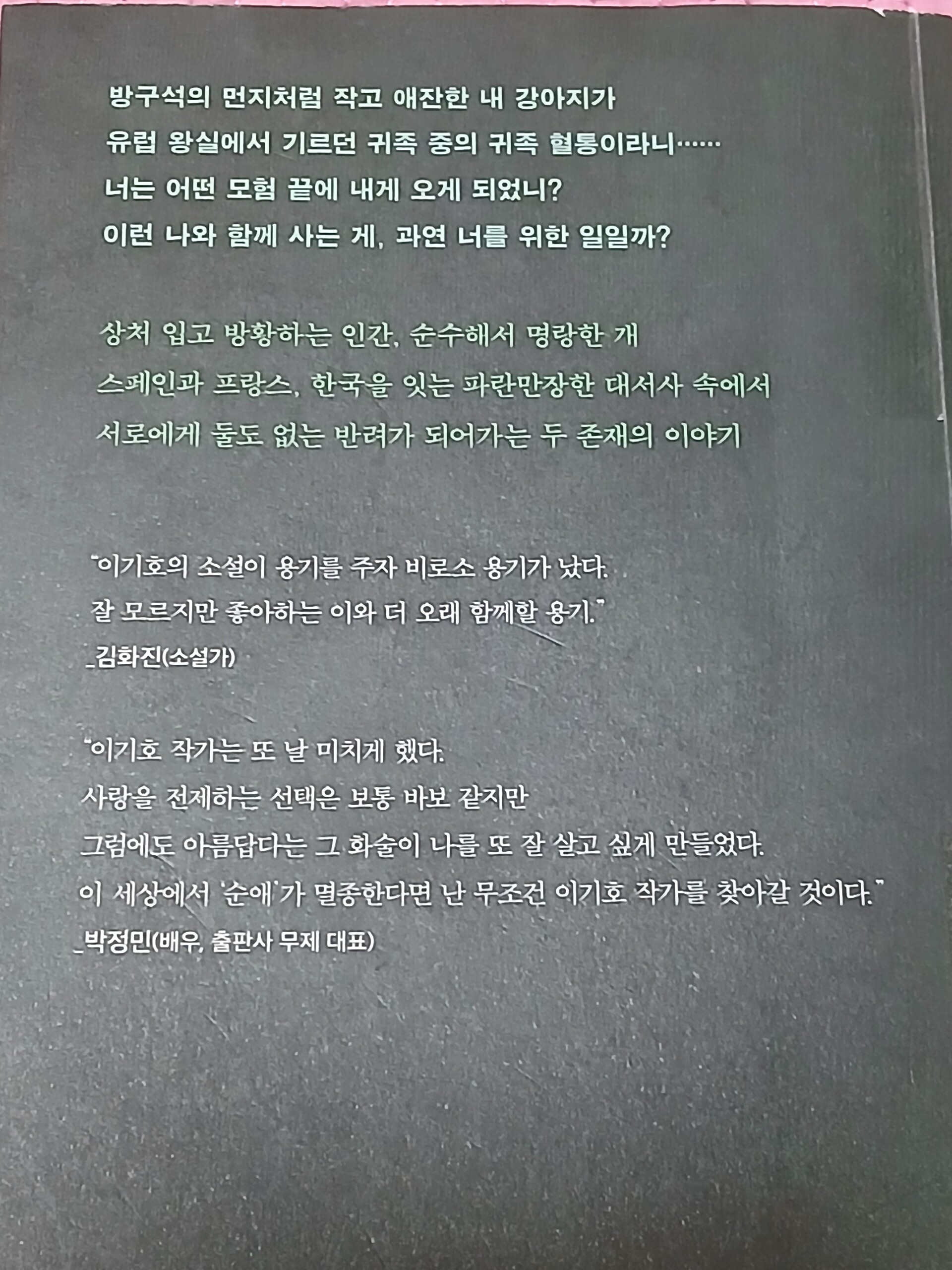 방구석의 먼지처럼 작고 애잔한 내 강아지가
유럽 왕실에서 기르던 귀족 중의 귀족 혈통이라니……
너는 어떤 모험 끝에 내게 오게 되었니?
이런 나와 함께 사는 게, 과연 너를 위한 일일까?

상처 입고 방황하는 인간, 순수해서 명랑한 개
스페인과 프랑스, 한국을 잇는 파란만장한 대서사 속에서
서로에게 둘도 없는 반려가 되어가는 두 존재의 이야기

"이기호의 소설이 용기를 주자 비로소 용기가 났다.
잘 모르지만 좋아하는 이와 더 오래 함께할 용기."
_김화진(소설가)

"이기호 작가는 또 날 미치게 했다.
사랑을 전제하는 선택은 보통 바보 같지만
그럼에도 아름답다는 그 화술이 나를 또 잘 살고 싶게 만들었다.
이 세상에서 '순애'가 멸종한다면 난 무조건 이기호 작가를 찾아갈 것이다."
_박정민(배우, 출판사 무제 대표)